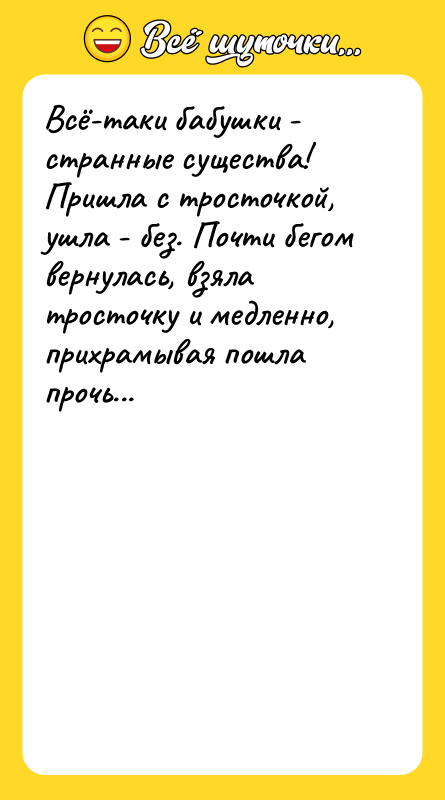 Всё шуточки...

Всё-таки бабушки - странные существа! Пришла с тросточкой, ушла - без. Почти бегом вернулась, взяла тросточку и медленно, прихрамывая пошла прочь...